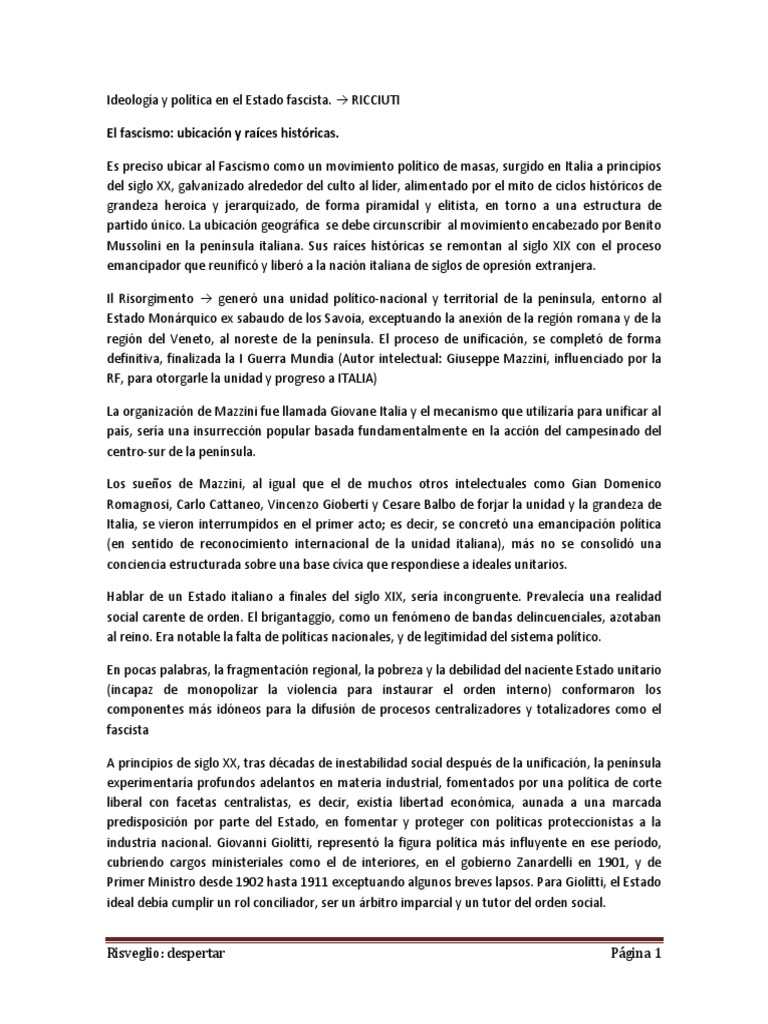 Ideología y política en el Estado fascista. → RICCIUTI

El fascismo: ubicación y raíces históricas.

Es preciso ubicar al Fascismo como un movimiento político de masas, surgido en Italia a principios del siglo XX, galvanizado alrededor del culto al líder, alimentado por el mito de ciclos históricos de grandeza heroica y jerarquizado, de forma piramidal y elitista, en torno a una estructura de partido único. La ubicación geográfica se debe circunscribir al movimiento encabezado por Benito Mussolini en la península italiana. Sus raíces históricas se remontan al siglo XIX con el proceso emancipador que reunificó y liberó a la nación italiana de siglos de opresión extranjera.

Il Risorgimento → generó una unidad político-nacional y territorial de la península, entorno al Estado Monárquico ex sabaudo de los Savoia, exceptuando la anexión de la región romana y de la región del Veneto, al noreste de la península. El proceso de unificación, se completó de forma definitiva, finalizada la I Guerra Mundia (Autor intelectual: Giuseppe Mazzini, influenciado por la RF, para otorgarle la unidad y progreso a ITALIA)

La organización de Mazzini fue llamada Giovane Italia y el mecanismo que utilizaría para unificar al país, sería una insurrección popular basada fundamentalmente en la acción del campesinado del centro-sur de la península.

Los sueños de Mazzini, al igual que el de muchos otros intelectuales como Gian Domenico Romagnosi, Carlo Cattaneo, Vincenzo Gioberti y Cesare Balbo de forjar la unidad y la grandeza de Italia, se vieron interrumpidos en el primer acto; es decir, se concretó una emancipación política (en sentido de reconocimiento internacional de la unidad italiana), más no se consolidó una conciencia estructurada sobre una base cívica que respondiese a ideales unitarios.

Hablar de un Estado italiano a finales del siglo XIX, sería incongruente. Prevalecía una realidad social carente de orden. El brigantaggio, como un fenómeno de bandas delincuenciales, azotaban al reino. Era notable la falta de políticas nacionales, y de legitimidad del sistema político.

En pocas palabras, la fragmentación regional, la pobreza y la debilidad del naciente Estado unitario (incapaz de monopolizar la violencia para instaurar el orden interno) conformaron los componentes más idóneos para la difusión de procesos centralizadores y totalizadores como el fascista

A principios de siglo XX, tras décadas de inestabilidad social después de la unificación, la península experimentaría profundos adelantos en materia industrial, fomentados por una política de corte liberal con facetas centralistas, es decir, existía libertad económica, aunada a una marcada predisposición por parte del Estado, en fomentar y proteger con políticas proteccionistas a la industria nacional. Giovanni Giolitti, representó la figura política más influyente en ese período, cubriendo cargos ministeriales como el de interiores, en el gobierno Zanardelli en 1901, y de Primer Ministro desde 1902 hasta 1911 exceptuando algunos breves lapsos. Para Giolitti, el Estado ideal debía cumplir un rol conciliador, ser un árbitro imparcial y un tutor del orden social.

Risveglio: despertar	Página 1